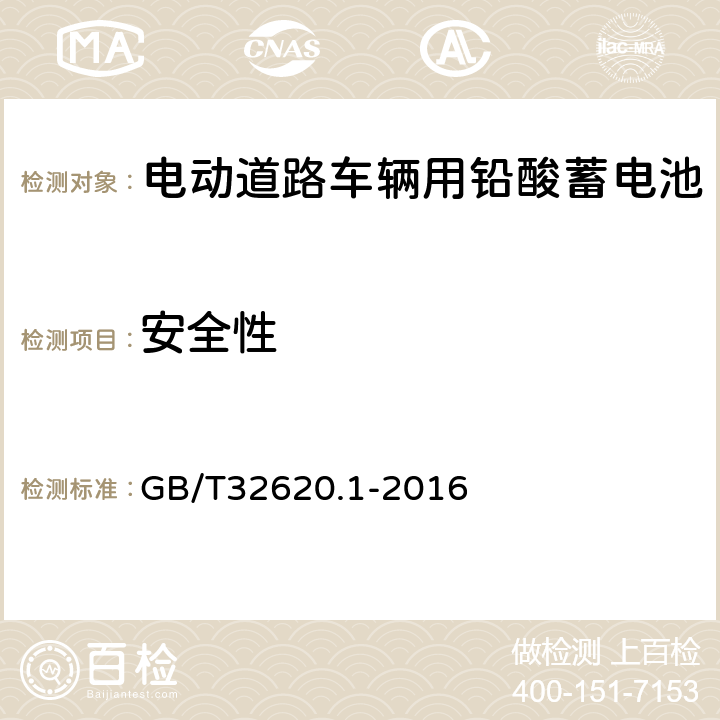 MA CNAS AC ilac-MRA

检测对象： 电动道路车辆用铅酸蓄电池

检测项目： 安全性

检测标准： GB/T32620.1-2016

百检
Baijiantest.com

做检测 上百检
400-151-7153